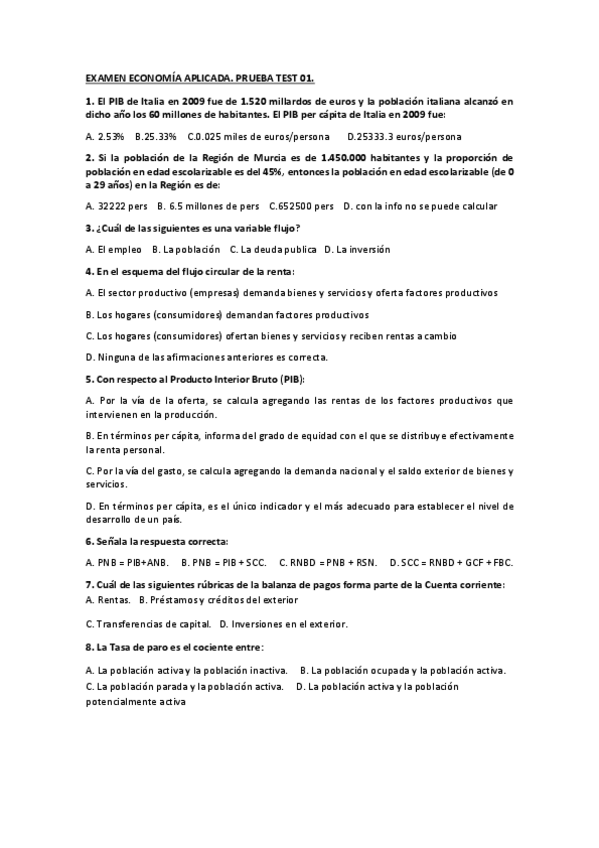 EXAMEN ECONOMÍA APLICADA. PRUEBA TEST 01.

1. El PIB de Italia en 2009 fue de 1.520 millardos de euros y la población italiana alcanzó en dicho año los 60 millones de habitantes. El PIB per cápita de Italia en 2009 fue:

A. 2.53% B.25.33% C.0.025 miles de euros/persona D.25333.3 euros/persona

2. Si la población de la Región de Murcia es de 1.450.000 habitantes y la proporción de población en edad escolarizable es del 45%, entonces la población en edad escolarizable (de 0 a 29 años) en la Región es de:

A. 32222 pers B. 6.5 millones de pers C.652500 pers D. con la info no se puede calcular

3. ¿Cuál de las siguientes es una variable flujo?

A. El empleo B. La población C. La deuda publica D. La inversión

4. En el esquema del flujo circular de la renta:

A. El sector productivo (empresas) demanda bienes y servicios y oferta factores productivos

B. Los hogares (consumidores) demandan factores productivos

C. Los hogares (consumidores) ofertan bienes y servicios y reciben rentas a cambio

D. Ninguna de las afirmaciones anteriores es correcta.

5. Con respecto al Producto Interior Bruto (PIB):

A. Por la vía de la oferta, se calcula agregando las rentas de los factores productivos que intervienen en la producción.

B. En términos per cápita, informa del grado de equidad con el que se distribuye efectivamente la renta personal.

C. Por la vía del gasto, se calcula agregando la demanda nacional y el saldo exterior de bienes y servicios.

D. En términos per cápita, es el único indicador y el más adecuado para establecer el nivel de desarrollo de un país.

6. Señala la respuesta correcta:

A. PNB = PIB+ANB. B. PNB = PIB + SCC. C. RNBD = PNB + RSN. D. SCC = RNBD + GCF + FBC.

7. Cuál de las siguientes rúbricas de la balanza de pagos forma parte de la Cuenta corriente:

A. Rentas. B. Préstamos y créditos del exterior

C. Transferencias de capital. D. Inversiones en el exterior.

8. La Tasa de paro es el cociente entre:

A. La población activa y la población inactiva. B. La población ocupada y la población activa. C. La población parada y la población activa. D. La población activa y la población potencialmente activa